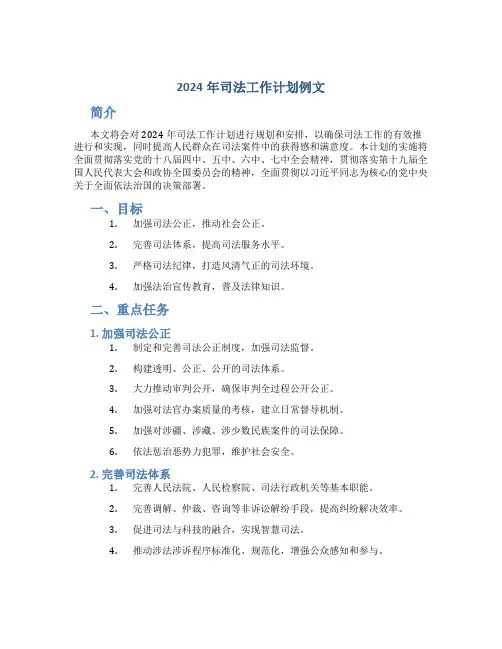 2024 年司法工作计划例文

简介

本文将会对 2024 年司法工作计划进行规划和安排，以确保司法工作的有效推进行和实现，同时提高人民群众在司法案件中的获得感和满意度。本计划的实施将全面贯彻落实党的十八届四中、五中、六中、七中全会精神，贯彻落实第十九届全国人民代表大会和政协全国委员会的精神，全面贯彻以习近平同志为核心的党中央关于全面依法治国的决策部署。

一、目标

1. 加强司法公正，推动社会公正。
2. 完善司法体系，提高司法服务水平。
3. 严格司法纪律，打造风清气正的司法环境。
4. 加强法治宣传教育，普及法律知识。

二、重点任务

1. 加强司法公正

1. 制定和完善司法公正制度，加强司法监督。
2. 构建透明、公正、公开的司法体系。
3. 大力推动审判公开，确保审判全过程公开公正。
4. 加强对法官办案质量的考核，建立日常督导机制。
5. 加强对涉疆、涉藏、涉少数民族案件的司法保障。
6. 依法惩治恶势力犯罪，维护社会安全。

2. 完善司法体系

1. 完善人民法院、人民检察院、司法行政机关等基本职能。
2. 完善调解、仲裁、咨询等非诉讼解纷手段，提高纠纷解决效率。
3. 促进司法与科技的融合，实现智慧司法。
4. 推动涉法涉诉程序标准化、规范化，增强公众感知和参与。